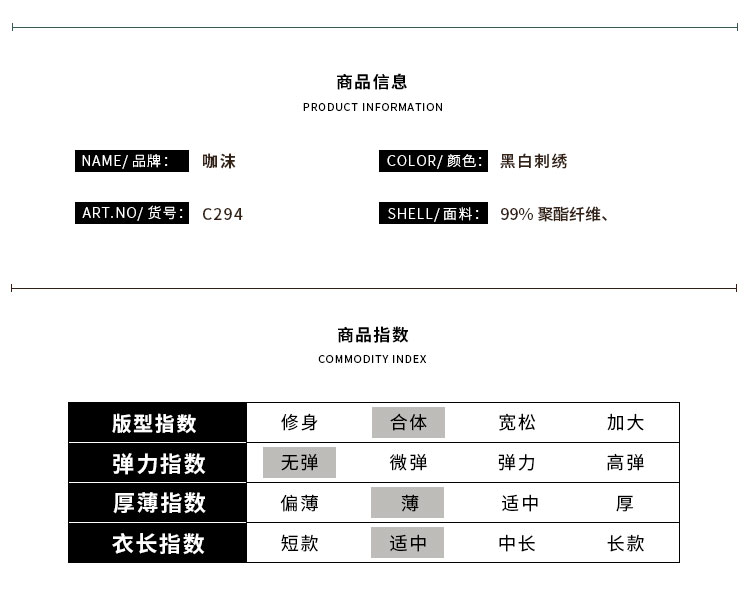 商品信息
PRODUCT INFORMATION

NAME/ 品牌： 咖沫

COLOR/ 颜色： 黑白刺绣

ART.NO/ 货号： C294

SHELL/ 面料： 99% 聚酯纤维、

商品指数
COMMODITY INDEX

| 版型指数 | 修身 | 合体 | 宽松 | 加大 |
|---|---|---|---|---|
| 弹力指数 | 无弹 | 微弹 | 弹力 | 高弹 |
| 厚薄指数 | 偏薄 | 薄 | 适中 | 厚 |
| 衣长指数 | 短款 | 适中 | 中长 | 长款 |